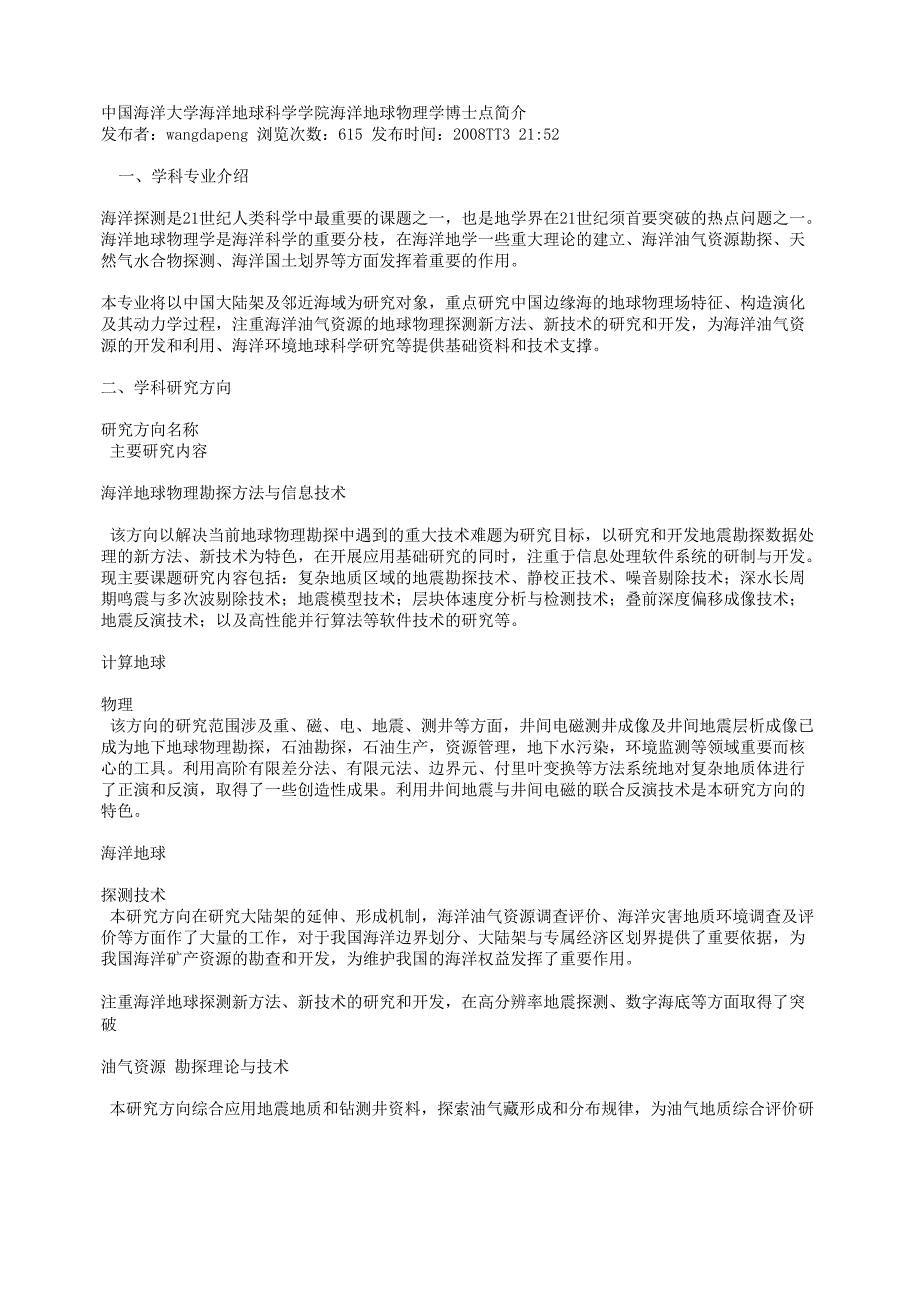 中国海洋大学海洋地球科学学院海洋地球物理学博士点简介
发布者：wangdapeng 浏览次数：615 发布时间：2008TT3 21:52

一、学科专业介绍

海洋探测是21世纪人类科学中最重要的课题之一，也是地学界在21世纪须首要突破的热点问题之一。海洋地球物理学是海洋科学的重要分枝，在海洋地学一些重大理论的建立、海洋油气资源勘探、天然气水合物探测、海洋国土划界等方面发挥着重要的作用。

本专业将以中国大陆架及邻近海域为研究对象，重点研究中国边缘海的地球物理场特征、构造演化及其动力学过程，注重海洋油气资源的地球物理探测新方法、新技术的研究和开发，为海洋油气资源的开发和利用、海洋环境地球科学研究等提供基础资料和技术支撑。

二、学科研究方向

研究方向名称
主要研究内容

海洋地球物理勘探方法与信息技术

该方向以解决当前地球物理勘探中遇到的重大技术难题为研究目标，以研究和开发地震勘探数据处理的新方法、新技术为特色，在开展应用基础研究的同时，注重于信息处理软件系统的研制与开发。现主要课题研究内容包括：复杂地质区域的地震勘探技术、静校正技术、噪音剔除技术；深水长周期鸣震与多次波剔除技术；地震模型技术；层块体速度分析与检测技术；叠前深度偏移成像技术；地震反演技术；以及高性能并行算法等软件技术的研究等。

计算地球

物理
该方向的研究范围涉及重、磁、电、地震、测井等方面，井间电磁测井成像及井间地震层析成像已成为地下地球物理勘探，石油勘探，石油生产，资源管理，地下水污染，环境监测等领域重要而核心的工具。利用高阶有限差分法、有限元法、边界元、付里叶变换等方法系统地对复杂地质体进行了正演和反演，取得了一些创造性成果。利用井间地震与井间电磁的联合反演技术是本研究方向的特色。

海洋地球

探测技术
本研究方向在研究大陆架的延伸、形成机制，海洋油气资源调查评价、海洋灾害地质环境调查及评价等方面作了大量的工作，对于我国海洋边界划分、大陆架与专属经济区划界提供了重要依据，为我国海洋矿产资源的勘查和开发，为维护我国的海洋权益发挥了重要作用。

注重海洋地球探测新方法、新技术的研究和开发，在高分辨率地震探测、数字海底等方面取得了突破

油气资源 勘探理论与技术

本研究方向综合应用地震地质和钻测井资料，探索油气藏形成和分布规律，为油气地质综合评价研